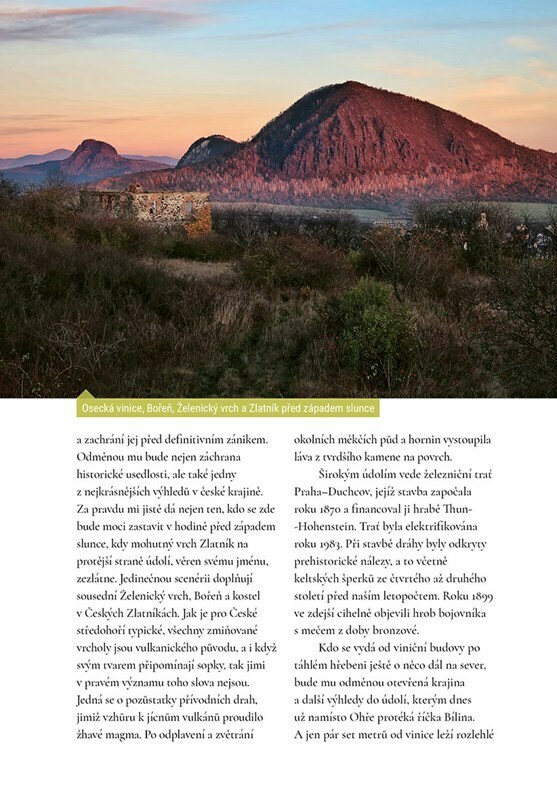 Osecká vinice, Bořeň, Želenický vrch a Zlatník před západem slunce

a zachrání jej před definitivním zánikem. Odměnou mu bude nejen záchrana historické usedlosti, ale také jedny z nejkrásnějších výhledů v české krajině. Za pravdu mi jistě dá nejen ten, kdo se zde bude moci zastavit v hodině před západem slunce, kdy mohutný vrch Zlatník na protější straně údolí, věren svému jménu, zezlátne. Jedinečnou scenérii doplňují sousední Želenický vrch, Bořeň a kostel v Českých Zlatníkách. Jak je pro České středohoří typické, všechny zmiňované vrcholy jsou vulkanického původu, a i když svým tvarem připomínají sopky, tak jimi v pravém významu toho slova nejsou. Jedná se o pozůstatky přívodních drah, jimiž vzhůru k jícnům vulkánů proudilo žhavé magma. Po odplavení a zvětrání okolních měkčích půd a hornin vystoupila láva z tvrdšího kamene na povrch.

Širokým údolím vede železniční trať Praha–Duchcov, jejíž stavba započala roku 1870 a financoval ji hrabě Thun-Hohenstein. Trať byla elektrifikována roku 1983. Při stavbě dráhy byly odkryty prehistorické nálezy, a to včetně keltských šperků ze čtvrtého až druhého století před naším letopočtem. Roku 1899 ve zdejší cihelně objevili hrob bojovníka s mečem z doby bronzové.

Kdo se vydá od viniční budovy po táhlém hřebeni ještě o něco dál na sever, bude mu odměnou otevřená krajina a další výhledy do údolí, kterým dnes už namísto Ohře protéká říčka Bílina. A jen pár set metrů od vinice leží rozlehlé